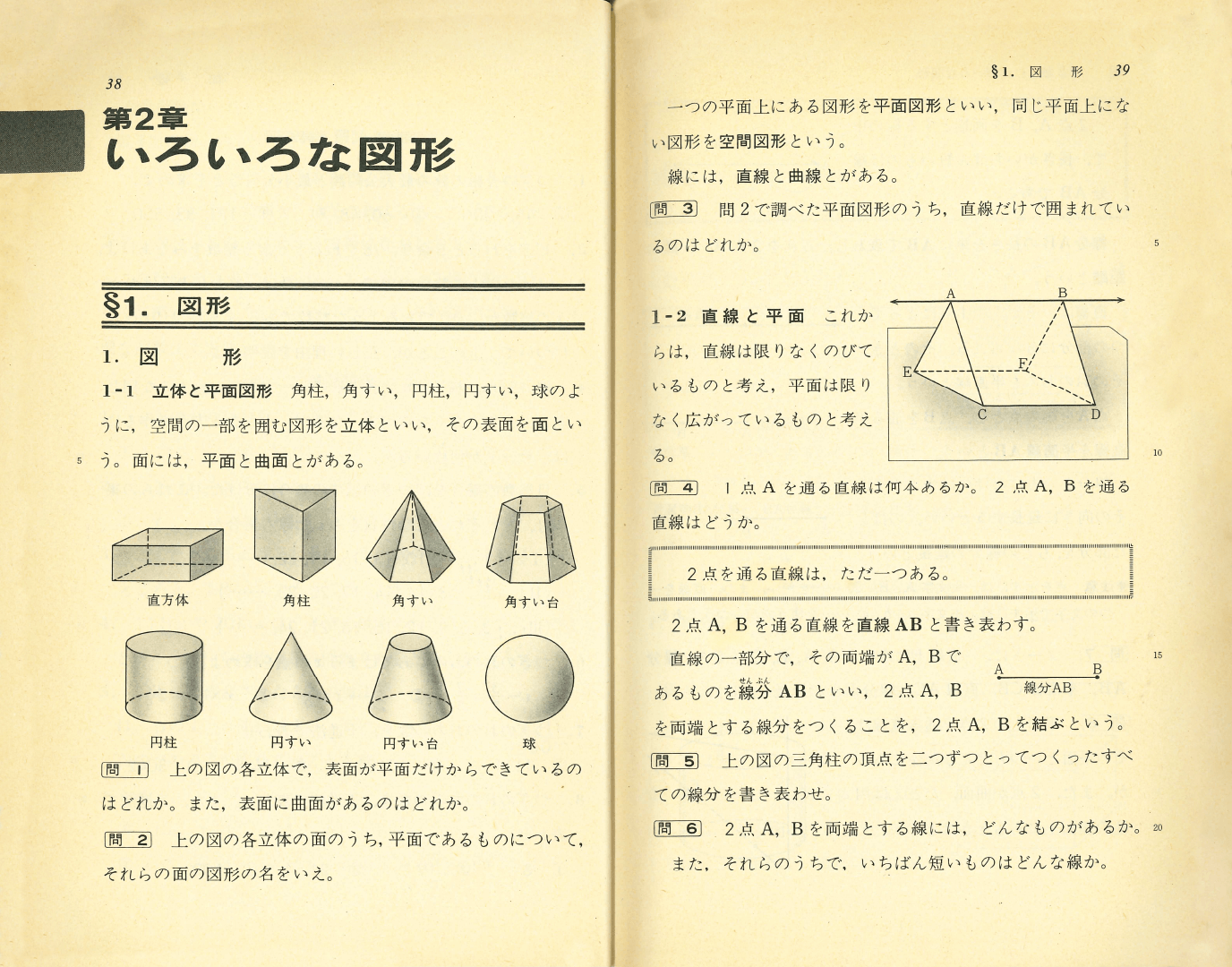 38

第2章
いろいろな図形

§1. 図形

1. 図　　形

1-1 立体と平面図形　角柱，角すい，円柱，円すい，球のように，空間の一部を囲む図形を立体といい，その表面を面という。面には，平面と曲面とがある。

5

直方体　角柱　角すい　角すい台

円柱　円すい　円すい台　球

問 1　上の図の各立体で，表面が平面だけからできているのはどれか。また，表面に曲面があるのはどれか。

問 2　上の図の各立体の面のうち，平面であるものについて，それらの面の図形の名をいえ。

§1. 図　形　39

一つの平面上にある図形を平面図形といい，同じ平面上にない図形を空間図形という。

線には，直線と曲線とがある。

問 3　問2で調べた平面図形のうち，直線だけで囲まれているのはどれか。

5

1-2 直線と平面　これからは，直線は限りなくのびているものと考え，平面は限りなく広がっているものと考える。

A　B　E　F　C　D

10

問 4　1点Aを通る直線は何本あるか。2点A，Bを通る直線はどうか。

2点を通る直線は，ただ一つある。

2点A，Bを通る直線を直線ABと書き表わす。

直線の一部分で，その両端がA，Bであるものを線分(せんぶん)ABといい，2点A，Bを両端とする線分をつくることを，2点A，Bを結ぶという。

15

A　B
線分AB

問 5　上の図の三角柱の頂点を二つずつとってつくったすべての線分を書き表わせ。

問 6　2点A，Bを両端とする線には，どんなものがあるか。また，それらのうちで，いちばん短いものはどんな線か。

20